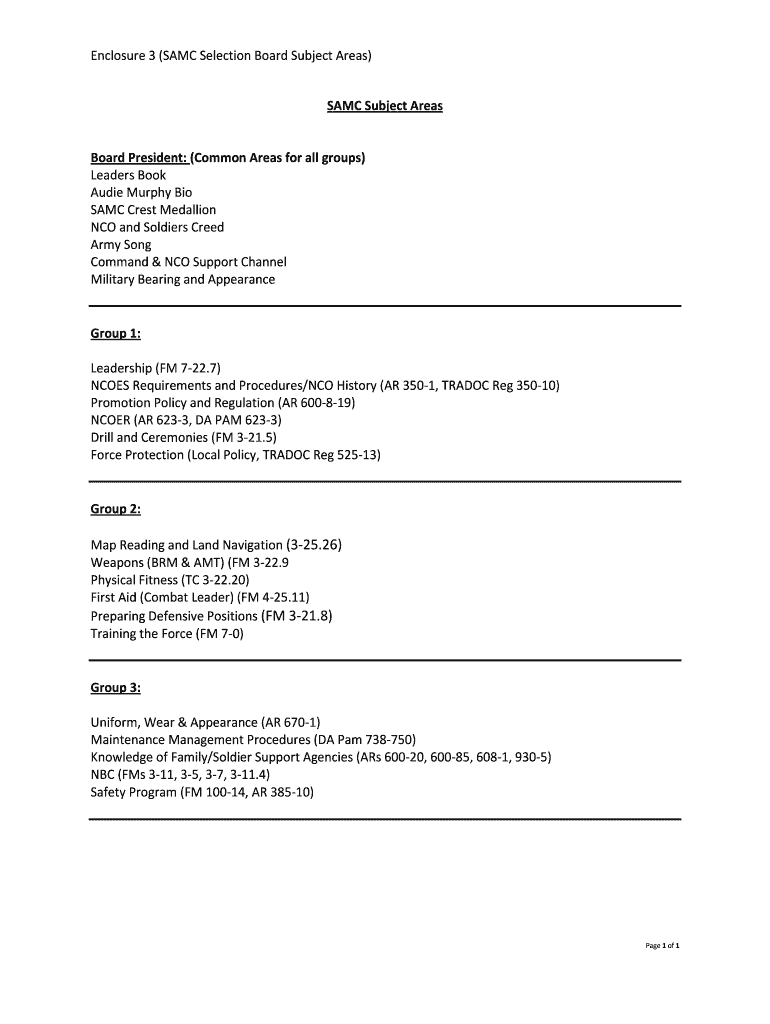 Enclosure 3 (SAMC Selection Board Subject Areas)

SAMC Subject Areas

Board President: (Common Areas for all groups)
Leaders Book
Audie Murphy Bio
SAMC Crest Medallion
NCO and Soldiers Creed
Army Song
Command & NCO Support Channel
Military Bearing and Appearance

Group 1:

Leadership (FM 7-22.7)
NCOES Requirements and Procedures/NCO History (AR 350-1, TRADOC Reg 350-10)
Promotion Policy and Regulation (AR 600-8-19)
NCOER (AR 623-3, DA PAM 623-3)
Drill and Ceremonies (FM 3-21.5)
Force Protection (Local Policy, TRADOC Reg 525-13)

Group 2:

Map Reading and Land Navigation (3-25.26)
Weapons (BRM & AMT) (FM 3-22.9
Physical Fitness (TC 3-22.20)
First Aid (Combat Leader) (FM 4-25.11)
Preparing Defensive Positions (FM 3-21.8)
Training the Force (FM 7-0)

Group 3:

Uniform, Wear & Appearance (AR 670-1)
Maintenance Management Procedures (DA Pam 738-750)
Knowledge of Family/Soldier Support Agencies (ARs 600-20, 600-85, 608-1, 930-5)
NBC (FMs 3-11, 3-5, 3-7, 3-11.4)
Safety Program (FM 100-14, AR 385-10)

Page 1 of 1